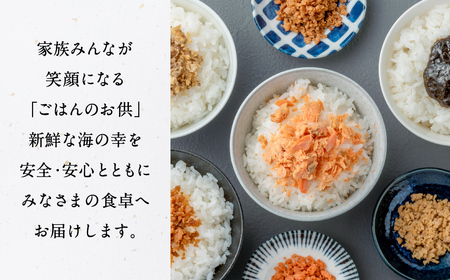 家族みんなが
笑顔になる
「ごはんのお供」
新鮮な海の幸を
安全・安心とともに
みなさまの食卓へ
お届けします。